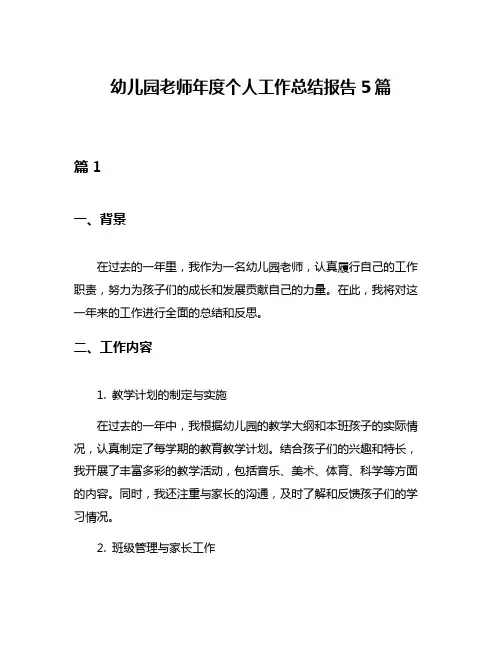 幼儿园老师年度个人工作总结报告 5 篇

篇 1

一、背景

在过去的一年里，我作为一名幼儿园老师，认真履行自己的工作职责，努力为孩子们的成长和发展贡献自己的力量。在此，我将对这一年来的工作进行全面的总结和反思。

二、工作内容

1. 教学计划的制定与实施

在过去的一年中，我根据幼儿园的教学大纲和本班孩子的实际情况，认真制定了每学期的教育教学计划。结合孩子们的兴趣和特长，我开展了丰富多彩的教学活动，包括音乐、美术、体育、科学等方面的内容。同时，我还注重与家长的沟通，及时了解和反馈孩子们的学习情况。

2. 班级管理与家长工作